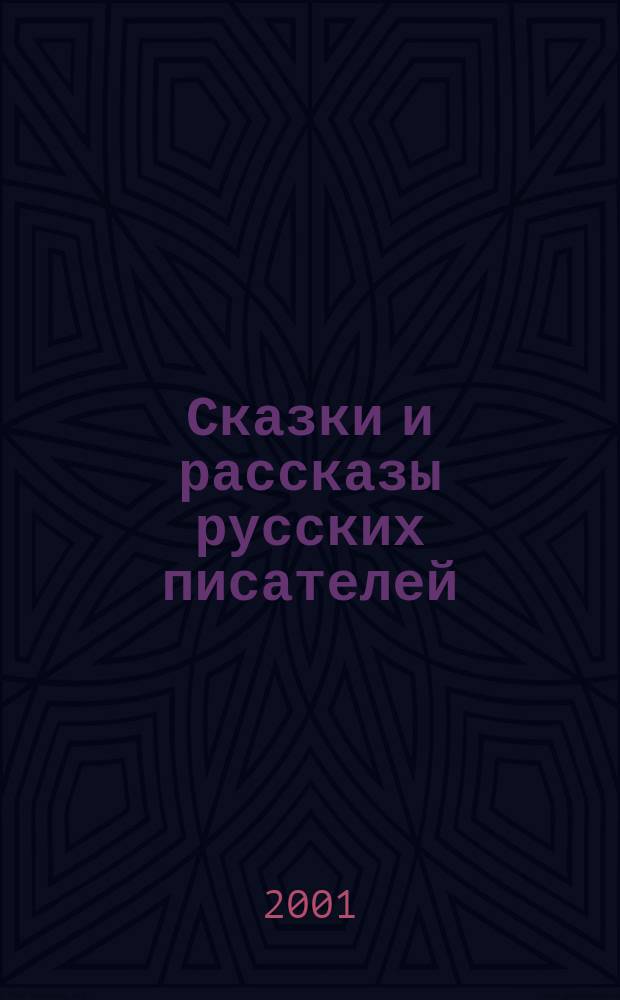 Сказки и рассказы русских писателей

2001